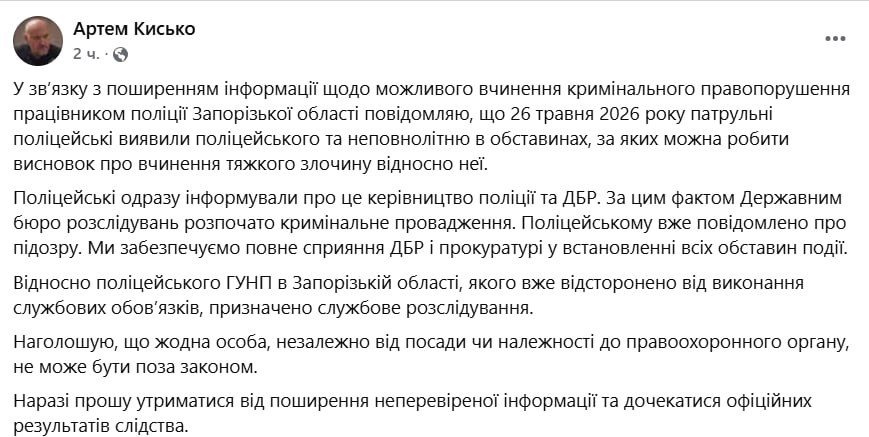 Артем Кисько
2 ч. ·

У зв'язку з поширенням інформації щодо можливого вчинення кримінального правопорушення працівником поліції Запорізької області повідомляю, що 26 травня 2026 року патрульні поліцейські виявили поліцейського та неповнолітню в обставинах, за яких можна робити висновок про вчинення тяжкого злочину відносно неї.

Поліцейські одразу інформували про це керівництво поліції та ДБР. За цим фактом Державним бюро розслідувань розпочато кримінальне провадження. Поліцейському вже повідомлено про підозру. Ми забезпечуємо повне сприяння ДБР і прокуратурі у встановленні всіх обставин події.

Відносно поліцейського ГУНП в Запорізькій області, якого вже відсторонено від виконання службових обов'язків, призначено службове розслідування.

Наголошую, що жодна особа, незалежно від посади чи належності до правоохоронного органу, не може бути поза законом.

Наразі прошу утриматися від поширення неперевіреної інформації та дочекатися офіційних результатів слідства.